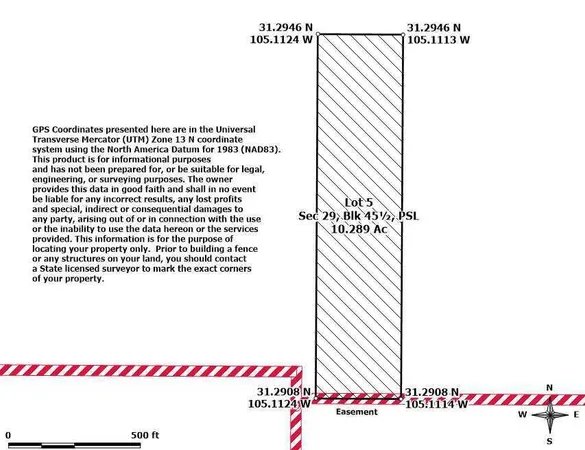 31.2946 N
105.1124 W

31.2946 N
105.1113 W

GPS Coordinates presented here are in the Universal Transverse Mercator (UTM) Zone 13 N coordinate system using the North America Datum for 1983 (NAD83). This product is for informational purposes and has not been prepared for, or be suitable for legal, engineering, or surveying purposes. The owner provides this data in good faith and shall in no event be liable for any incorrect results, any lost profits and special, indirect or consequential damages to any party, arising out of or in connection with the use or the inability to use the data hereon or the services provided. This information is for the purpose of locating your property only. Prior to building a fence or any structures on your land, you should contact a State licensed surveyor to mark the exact corners of your property.

Lot 5
Sec 29, Blk 45½, PSL
10.289 Ac

31.2908 N
105.1124 W

31.2908 N
105.1114 W

Easement

N
W
E
S

0
500 ft